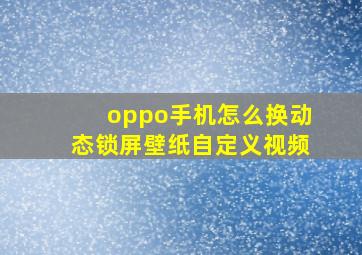 oppo手机怎么换动态锁屏壁纸自定义视频